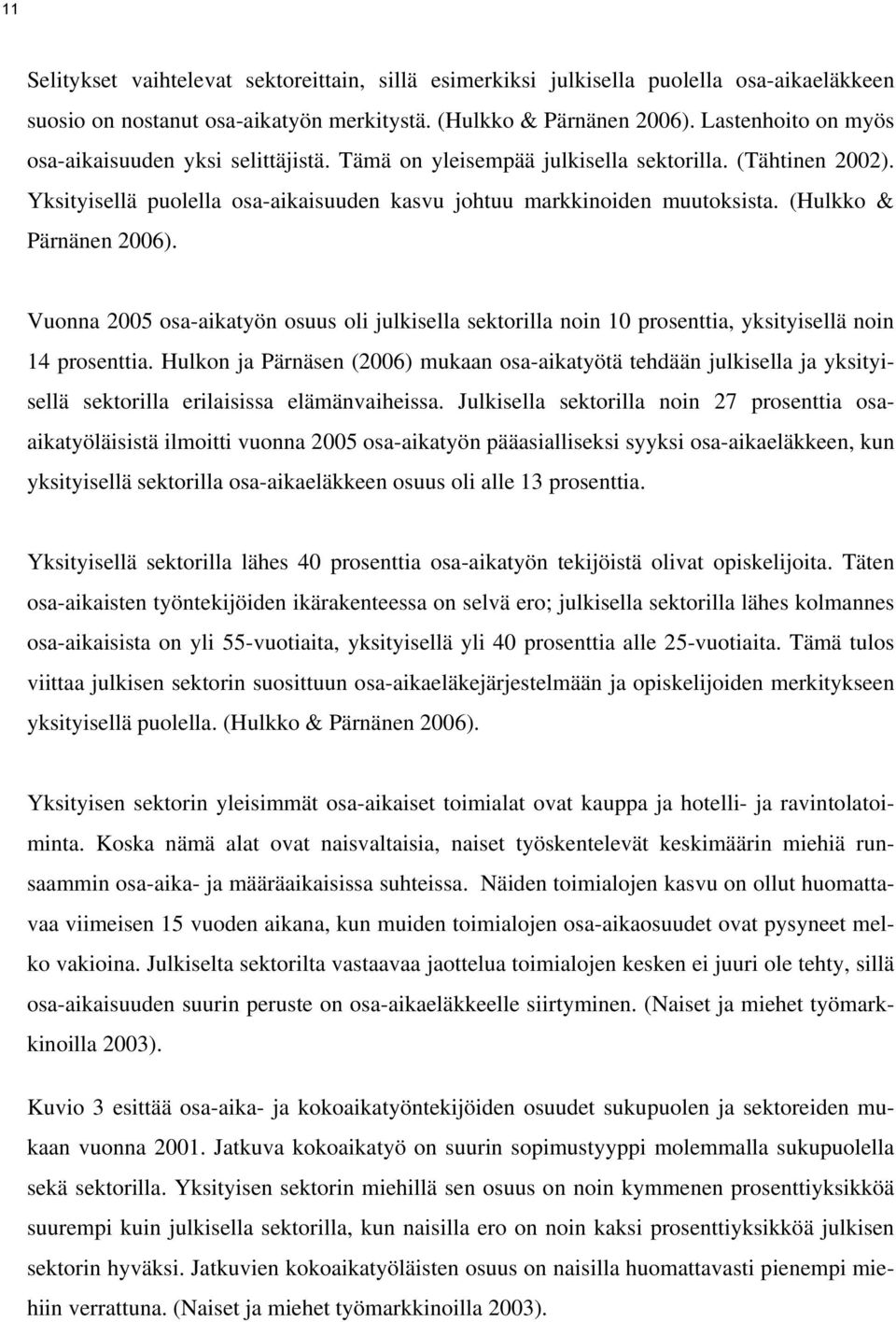 11

Selitykset vaihtelevat sektoreittain, sillä esimerkiksi julkisella puolella osa-aikaeläkkeen suosio on nostanut osa-aikatyön merkitystä. (Hulkko & Pärnänen 2006). Lastenhoito on myös osa-aikaisuuden yksi selittäjistä. Tämä on yleisempää julkisella sektorilla. (Tähtinen 2002). Yksityisellä puolella osa-aikaisuuden kasvu johtuu markkinoiden muutoksista. (Hulkko & Pärnänen 2006).

Vuonna 2005 osa-aikatyön osuus oli julkisella sektorilla noin 10 prosenttia, yksityisellä noin 14 prosenttia. Hulkon ja Pärnäsen (2006) mukaan osa-aikatyötä tehdään julkisella ja yksityisellä sektorilla erilaisissa elämänvaiheissa. Julkisella sektorilla noin 27 prosenttia osa-aikatyöläisistä ilmoitti vuonna 2005 osa-aikatyön pääasialliseksi syyksi osa-aikaeläkkeen, kun yksityisellä sektorilla osa-aikaeläkkeen osuus oli alle 13 prosenttia.

Yksityisellä sektorilla lähes 40 prosenttia osa-aikatyön tekijöistä olivat opiskelijoita. Täten osa-aikaisten työntekijöiden ikärakenteessa on selvä ero; julkisella sektorilla lähes kolmannes osa-aikaisista on yli 55-vuotiaita, yksityisellä yli 40 prosenttia alle 25-vuotiaita. Tämä tulos viittaa julkisen sektorin suosittuun osa-aikaeläkejärjestelmään ja opiskelijoiden merkitykseen yksityisellä puolella. (Hulkko & Pärnänen 2006).

Yksityisen sektorin yleisimmät osa-aikaiset toimialat ovat kauppa ja hotelli- ja ravintolatoiminta. Koska nämä alat ovat naisvaltaisia, naiset työskentelevät keskimäärin miehiä runsaammin osa-aika- ja määräaikaisissa suhteissa. Näiden toimialojen kasvu on ollut huomattavaa viimeisen 15 vuoden aikana, kun muiden toimialojen osa-aikaosuudet ovat pysyneet melko vakioina. Julkiselta sektorilta vastaavaa jaottelua toimialojen kesken ei juuri ole tehty, sillä osa-aikaisuuden suurin peruste on osa-aikaeläkkeelle siirtyminen. (Naiset ja miehet työmarkkinoilla 2003).

Kuvio 3 esittää osa-aika- ja kokoaikatyöntekijöiden osuudet sukupuolen ja sektoreiden mukaan vuonna 2001. Jatkuva kokoaikatyö on suurin sopimustyyppi molemmalla sukupuolella sekä sektorilla. Yksityisen sektorin miehillä sen osuus on noin kymmenen prosenttiyksikköä suurempi kuin julkisella sektorilla, kun naisilla ero on noin kaksi prosenttiyksikköä julkisen sektorin hyväksi. Jatkuvien kokoaikatyöläisten osuus on naisilla huomattavasti pienempi miehiin verrattuna. (Naiset ja miehet työmarkkinoilla 2003).